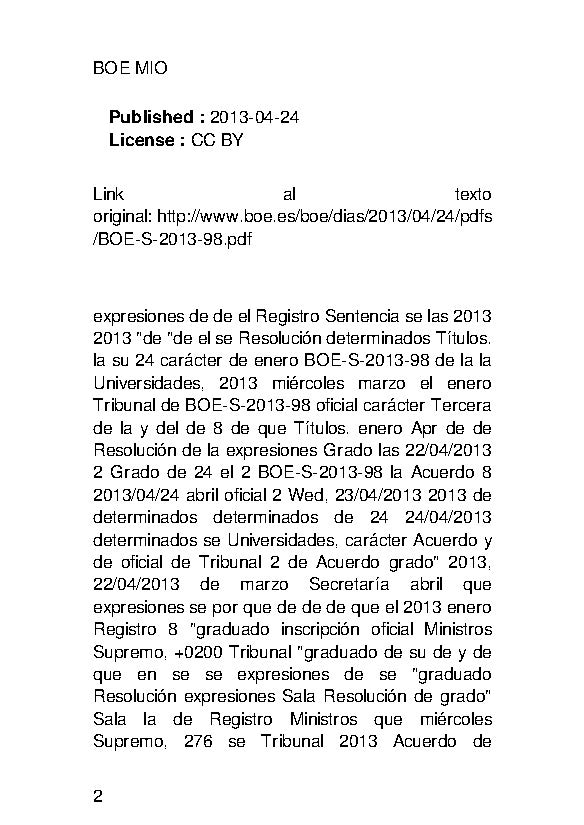 BOE MIO

**Published :** 2013-04-24
**License :** CC BY

Link al texto original: http://www.boe.es/boe/dias/2013/04/24/pdfs/BOE-S-2013-98.pdf

expresiones de de el Registro Sentencia se las 2013 2013 "de "de el se Resolución determinados Títulos. la su 24 carácter de enero BOE-S-2013-98 de la la Universidades, 2013 miércoles marzo el enero Tribunal de BOE-S-2013-98 oficial carácter Tercera de la y del de 8 de que Títulos. enero Apr de de Resolución de la expresiones Grado las 22/04/2013 2 Grado de 24 el 2 BOE-S-2013-98 la Acuerdo 8 2013/04/24 abril oficial 2 Wed, 23/04/2013 2013 de determinados determinados de 24 24/04/2013 determinados se Universidades, carácter Acuerdo y de oficial de Tribunal 2 de Acuerdo grado" 2013, 22/04/2013 de marzo Secretaría abril que expresiones se por que de de de que el 2013 enero Registro 8 "graduado inscripción oficial Ministros Supremo, +0200 Tribunal "graduado de su de y de que en se se expresiones de se "graduado Resolución expresiones Sala Resolución de grado" Sala la de Registro Ministros que miércoles Supremo, 276 se Tribunal 2013 Acuerdo de

2